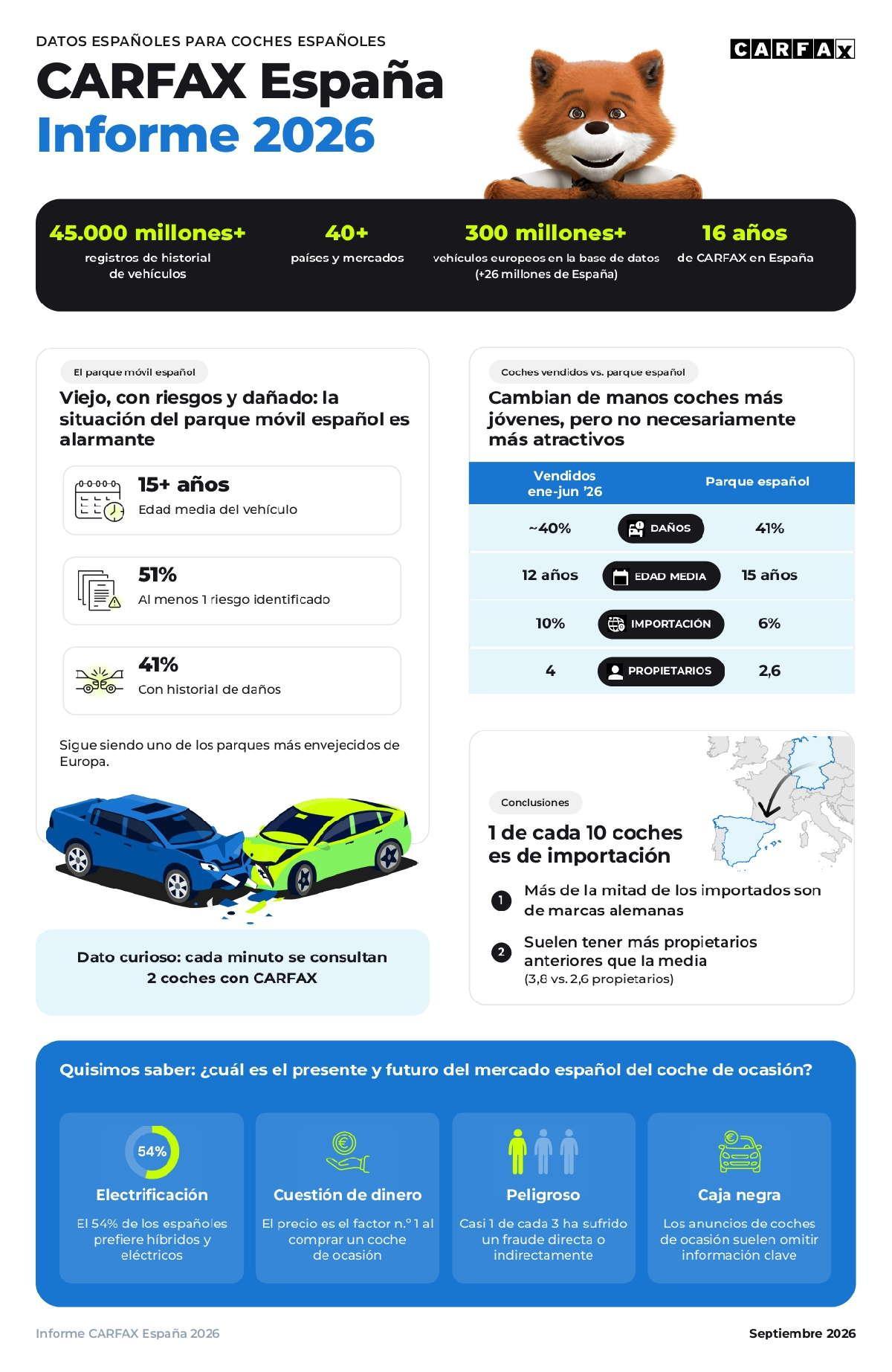 DATOS ESPAÑOLES PARA COCHES ESPAÑOLES

CARFAX España
Informe 2026

CARFAX

45.000 millones+
registros de historial de vehículos

40+
países y mercados

300 millones+
vehículos europeos en la base de datos (+26 millones de España)

16 años
de CARFAX en España

El parque móvil español

Viejo, con riesgos y dañado: la situación del parque móvil español es alarmante

15+ años
Edad media del vehículo

51%
Al menos 1 riesgo identificado

41%
Con historial de daños

Sigue siendo uno de los parques más envejecidos de Europa.

Dato curioso: cada minuto se consultan 2 coches con CARFAX

Coches vendidos vs. parque español

Cambian de manos coches más jóvenes, pero no necesariamente más atractivos

| Vendidos ene-jun '26 | | Parque español |
|---|---|---|
| ~40% | DAÑOS | 41% |
| 12 años | EDAD MEDIA | 15 años |
| 10% | IMPORTACIÓN | 6% |
| 4 | PROPIETARIOS | 2,6 |

Conclusiones

1 de cada 10 coches es de importación

1 Más de la mitad de los importados son de marcas alemanas

2 Suelen tener más propietarios anteriores que la media
(3,8 vs. 2,6 propietarios)

Quisimos saber: ¿cuál es el presente y futuro del mercado español del coche de ocasión?

54%
Electrificación
El 54% de los españoles prefiere híbridos y eléctricos

Cuestión de dinero
El precio es el factor n.º 1 al comprar un coche de ocasión

Peligroso
Casi 1 de cada 3 ha sufrido un fraude directa o indirectamente

Caja negra
Los anuncios de coches de ocasión suelen omitir información clave

Informe CARFAX España 2026

Septiembre 2026